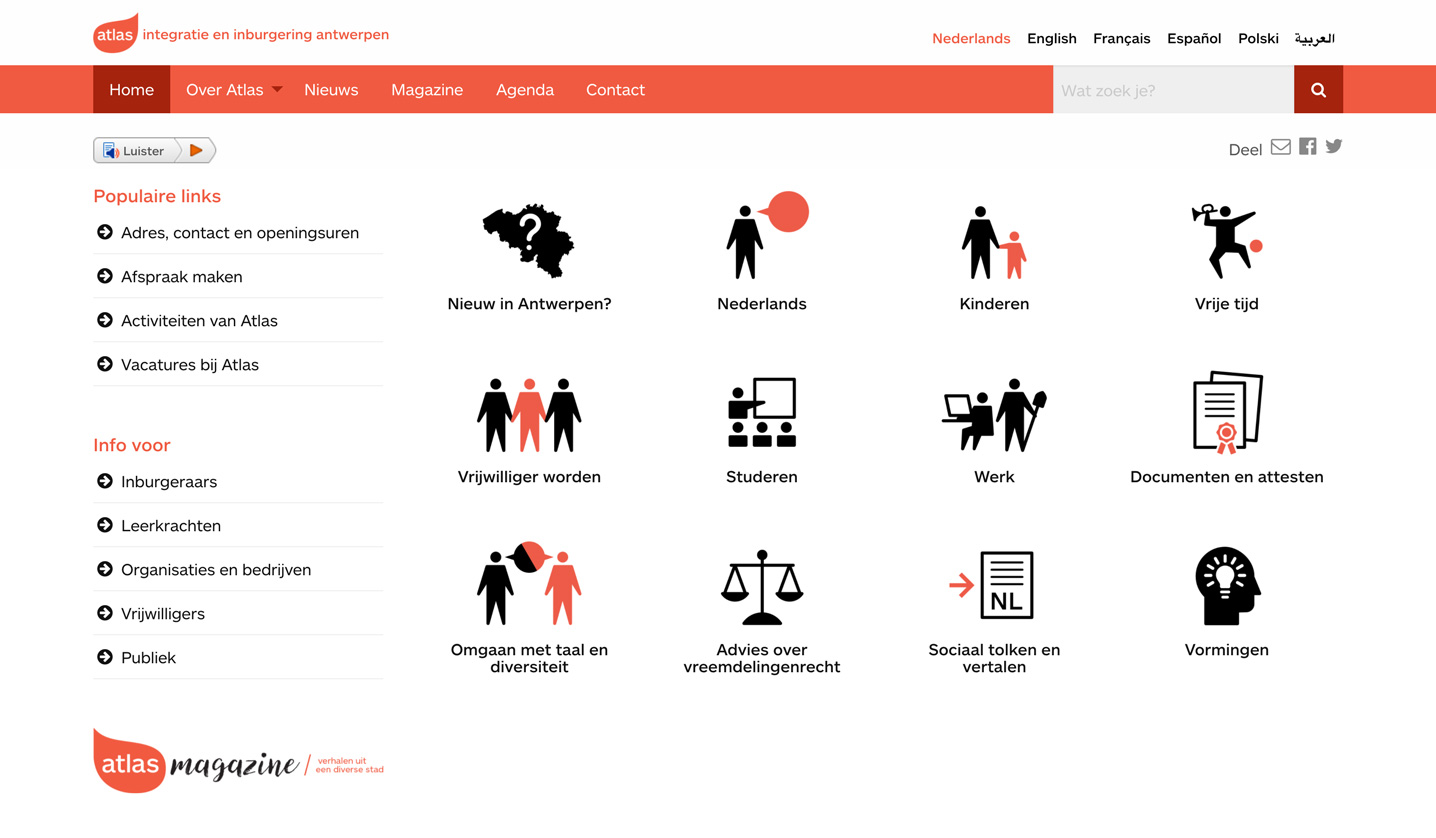 atlas integratie en inburgering antwerpen

Nederlands English Français Español Polski العربية

Home Over Atlas Nieuws Magazine Agenda Contact

Wat zoek je?

Luister

Deel

Populaire links

Adres, contact en openingsuren

Afspraak maken

Activiteiten van Atlas

Vacatures bij Atlas

Info voor

Inburgeraars

Leerkrachten

Organisaties en bedrijven

Vrijwilligers

Publiek

Nieuw in Antwerpen?

Nederlands

Kinderen

Vrije tijd

Vrijwilliger worden

Studeren

Werk

Documenten en attesten

Omgaan met taal en diversiteit

Advies over vreemdelingenrecht

NL

Sociaal tolken en vertalen

Vormingen

atlas magazine / verhalen uit een diverse stad